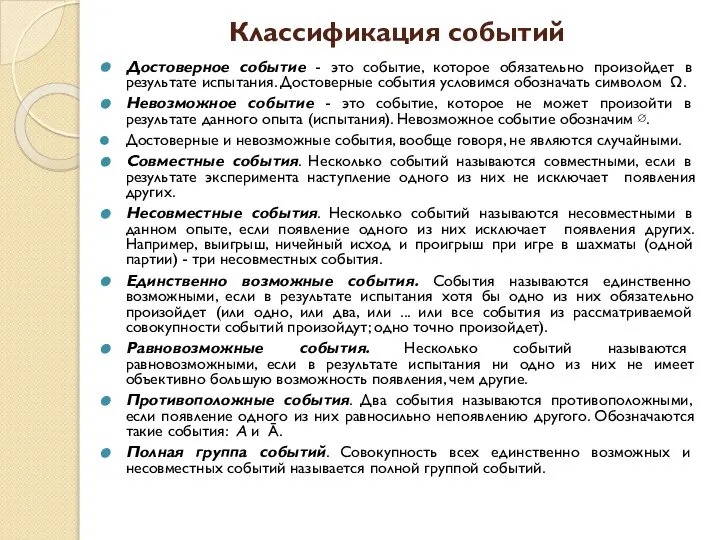 Классификация событий

Достоверное событие - это событие, которое обязательно произойдет в результате испытания. Достоверные события условимся обозначать символом $\Omega$.

Невозможное событие - это событие, которое не может произойти в результате данного опыта (испытания). Невозможное событие обозначим $\varnothing$.

Достоверные и невозможные события, вообще говоря, не являются случайными.

Совместные события. Несколько событий называются совместными, если в результате эксперимента наступление одного из них не исключает появления других.

Несовместные события. Несколько событий называются несовместными в данном опыте, если появление одного из них исключает появления других. Например, выигрыш, ничейный исход и проигрыш при игре в шахматы (одной партии) - три несовместных события.

Единственно возможные события. События называются единственно возможными, если в результате испытания хотя бы одно из них обязательно произойдет (или одно, или два, или ... или все события из рассматриваемой совокупности событий произойдут; одно точно произойдет).

Равновозможные события. Несколько событий называются равновозможными, если в результате испытания ни одно из них не имеет объективно большую возможность появления, чем другие.

Противоположные события. Два события называются противоположными, если появление одного из них равносильно непоявлению другого. Обозначаются такие события: $A$ и $\bar{A}$.

Полная группа событий. Совокупность всех единственно возможных и несовместных событий называется полной группой событий.